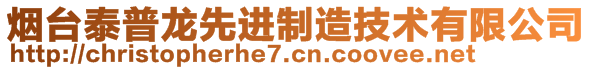 烟台泰普龙先进制造技术有限公司
http://christopherhe7.cn.coovee.net